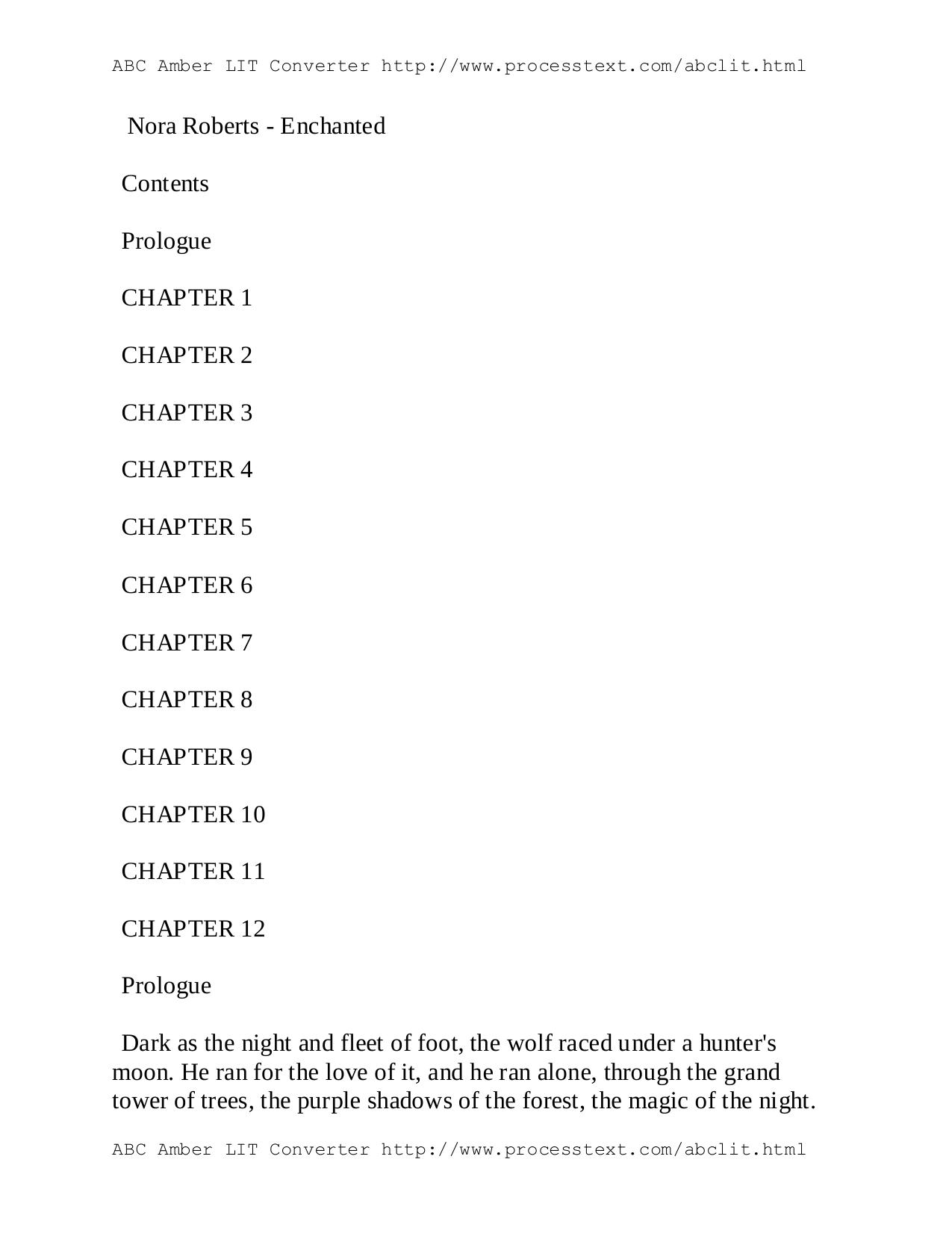 ABC Amber LIT Converter http://www.processtext.com/abclit.html

Nora Roberts - Enchanted

Contents

Prologue

CHAPTER 1

CHAPTER 2

CHAPTER 3

CHAPTER 4

CHAPTER 5

CHAPTER 6

CHAPTER 7

CHAPTER 8

CHAPTER 9

CHAPTER 10

CHAPTER 11

CHAPTER 12

Prologue

Dark as the night and fleet of foot, the wolf raced under a hunter's moon. He ran for the love of it, and he ran alone, through the grand tower of trees, the purple shadows of the forest, the magic of the night.

ABC Amber LIT Converter http://www.processtext.com/abclit.html